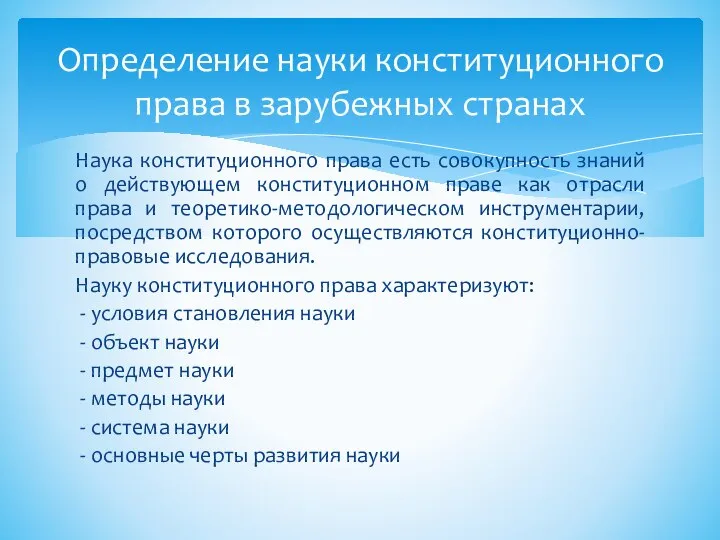 Определение науки конституционного права в зарубежных странах

Наука конституционного права есть совокупность знаний о действующем конституционном праве как отрасли права и теоретико-методологическом инструментарии, посредством которого осуществляются конституционно-правовые исследования.

Науку конституционного права характеризуют:
- условия становления науки
- объект науки
- предмет науки
- методы науки
- система науки
- основные черты развития науки